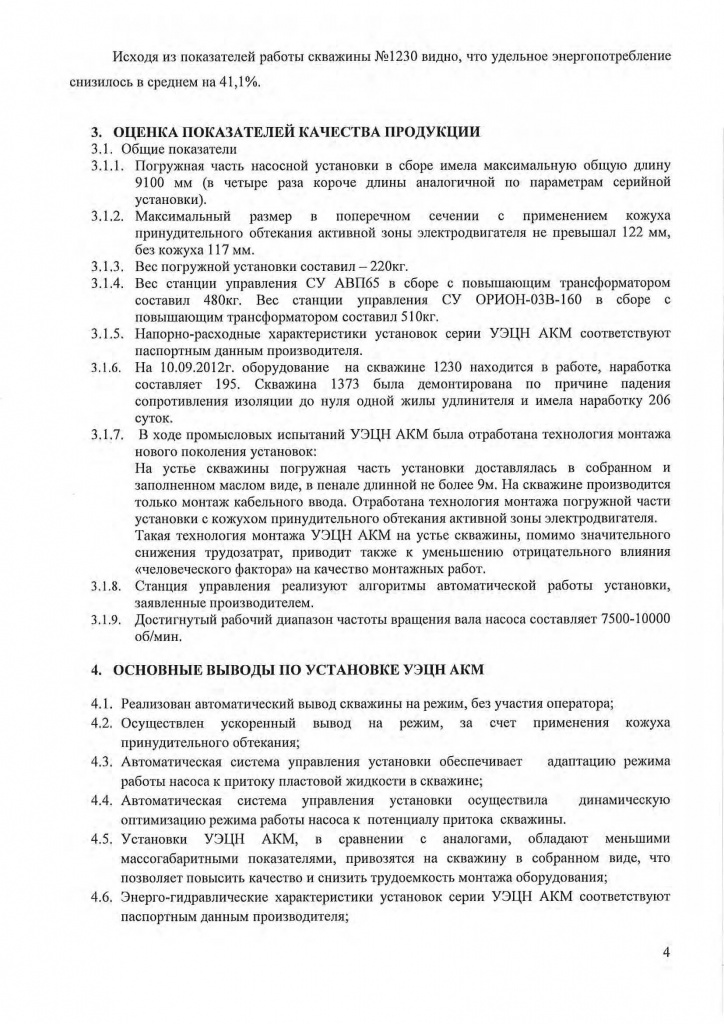 Исходя из показателей работы скважины №1230 видно, что удельное энергопотребление снизилось в среднем на 41,1%.

3. ОЦЕНКА ПОКАЗАТЕЛЕЙ КАЧЕСТВА ПРОДУКЦИИ

3.1. Общие показатели

3.1.1. Погружная часть насосной установки в сборе имела максимальную общую длину 9100 мм (в четыре раза короче длины аналогичной по параметрам серийной установки).

3.1.2. Максимальный размер в поперечном сечении с применением кожуха принудительного обтекания активной зоны электродвигателя не превышал 122 мм, без кожуха 117 мм.

3.1.3. Вес погружной установки составил – 220кг.

3.1.4. Вес станции управления СУ АВП65 в сборе с повышающим трансформатором составил 480кг. Вес станции управления СУ ОРИОН-03В-160 в сборе с повышающим трансформатором составил 510кг.

3.1.5. Напорно-расходные характеристики установок серии УЭЦН АКМ соответствуют паспортным данным производителя.

3.1.6. На 10.09.2012г. оборудование на скважине 1230 находится в работе, наработка составляет 195. Скважина 1373 была демонтирована по причине падения сопротивления изоляции до нуля одной жилы удлинителя и имела наработку 206 суток.

3.1.7. В ходе промысловых испытаний УЭЦН АКМ была отработана технология монтажа нового поколения установок:
На устье скважины погружная часть установки доставлялась в собранном и заполненном маслом виде, в пенале длинной не более 9м. На скважине производится только монтаж кабельного ввода. Отработана технология монтажа погружной части установки с кожухом принудительного обтекания активной зоны электродвигателя.
Такая технология монтажа УЭЦН АКМ на устье скважины, помимо значительного снижения трудозатрат, приводит также к уменьшению отрицательного влияния «человеческого фактора» на качество монтажных работ.

3.1.8. Станция управления реализуют алгоритмы автоматической работы установки, заявленные производителем.

3.1.9. Достигнутый рабочий диапазон частоты вращения вала насоса составляет 7500-10000 об/мин.

4. ОСНОВНЫЕ ВЫВОДЫ ПО УСТАНОВКЕ УЭЦН АКМ

4.1. Реализован автоматический вывод скважины на режим, без участия оператора;

4.2. Осуществлен ускоренный вывод на режим, за счет применения кожуха принудительного обтекания;

4.3. Автоматическая система управления установки обеспечивает адаптацию режима работы насоса к притоку пластовой жидкости в скважине;

4.4. Автоматическая система управления установки осуществила динамическую оптимизацию режима работы насоса к потенциалу притока скважины.

4.5. Установки УЭЦН АКМ, в сравнении с аналогами, обладают меньшими массогабаритными показателями, привозятся на скважину в собранном виде, что позволяет повысить качество и снизить трудоемкость монтажа оборудования;

4.6. Энерго-гидравлические характеристики установок серии УЭЦН АКМ соответствуют паспортным данным производителя;

4